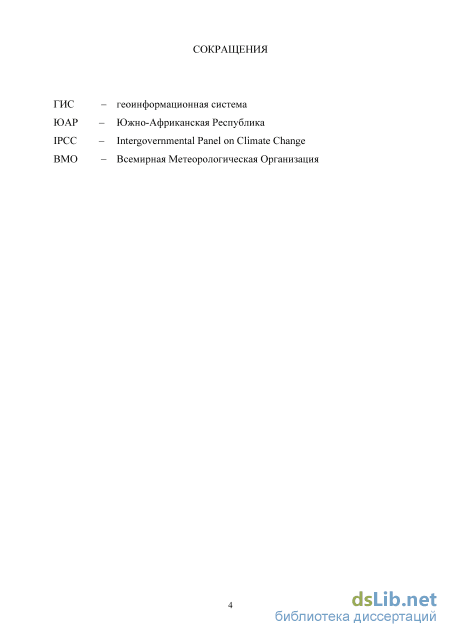 СОКРАЩЕНИЯ

ГИС – геоинформационная система

ЮАР – Южно-Африканская Республика

IPCC – Intergovernmental Panel on Climate Change

ВМО – Всемирная Метеорологическая Организация

4

dsLib.net
библиотека диссертаций